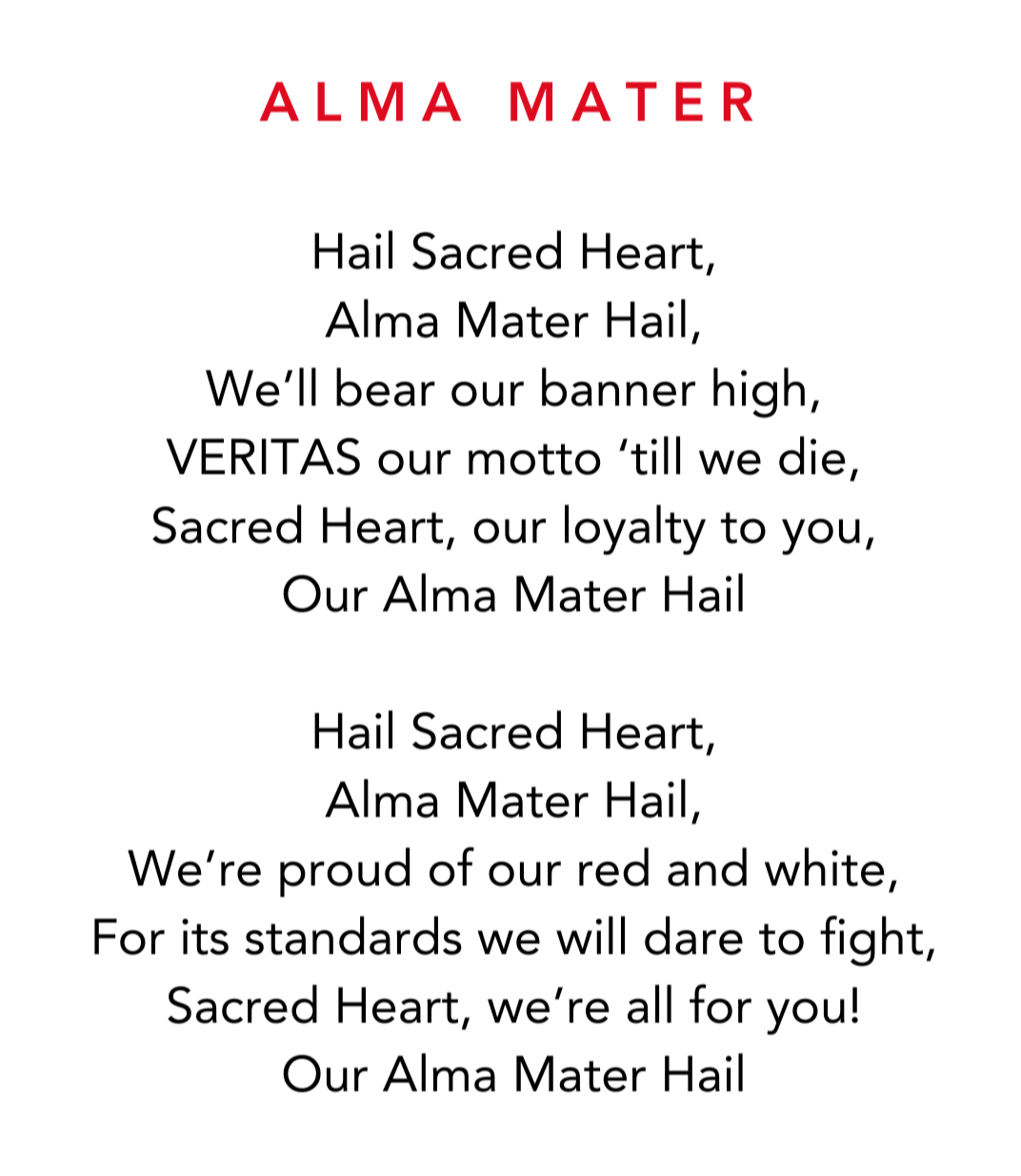 ALMA MATER

Hail Sacred Heart,
Alma Mater Hail,
We'll bear our banner high,
VERITAS our motto 'till we die,
Sacred Heart, our loyalty to you,
Our Alma Mater Hail

Hail Sacred Heart,
Alma Mater Hail,
We're proud of our red and white,
For its standards we will dare to fight,
Sacred Heart, we're all for you!
Our Alma Mater Hail